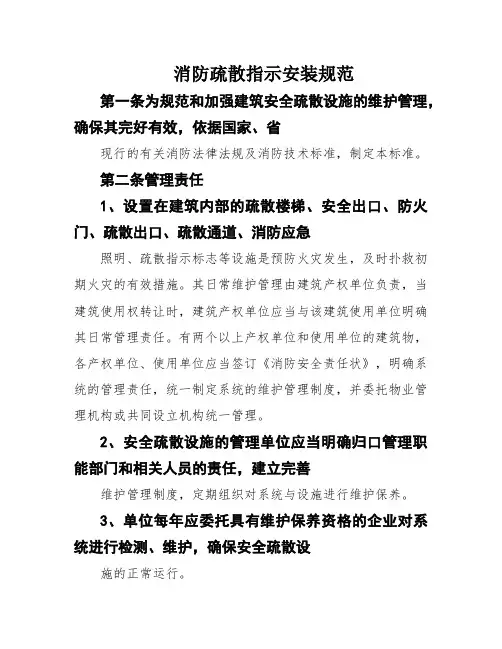 消防疏散指示安装规范

第一条为规范和加强建筑安全疏散设施的维护管理，确保其完好有效，依据国家、省

现行的有关消防法律法规及消防技术标准，制定本标准。

第二条管理责任

1、设置在建筑内部的疏散楼梯、安全出口、防火门、疏散出口、疏散通道、消防应急

照明、疏散指示标志等设施是预防火灾发生，及时扑救初期火灾的有效措施。其日常维护管理由建筑产权单位负责，当建筑使用权转让时，建筑产权单位应当与该建筑使用单位明确其日常管理责任。有两个以上产权单位和使用单位的建筑物，各产权单位、使用单位应当签订《消防安全责任状》，明确系统的管理责任，统一制定系统的维护管理制度，并委托物业管理机构或共同设立机构统一管理。

2、安全疏散设施的管理单位应当明确归口管理职能部门和相关人员的责任，建立完善

维护管理制度，定期组织对系统与设施进行维护保养。

3、单位每年应委托具有维护保养资格的企业对系统进行检测、维护，确保安全疏散设

施的正常运行。